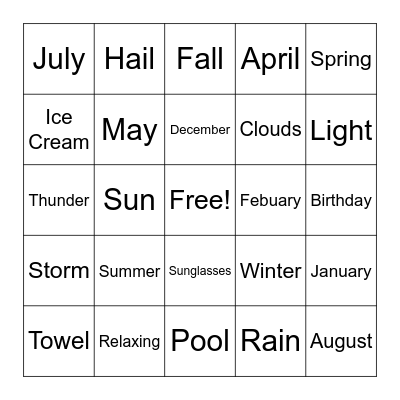 | July | Hail | Fall | April | Spring |
|---|---|---|---|---|
| Ice Cream | May | December | Clouds | Light |
| Thunder | Sun | Free! | Febuary | Birthday |
| Storm | Summer | Sunglasses | Winter | January |
| Towel | Relaxing | Pool | Rain | August |